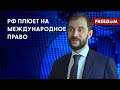 РФ ПЛЮЕТ НА МЕЖДУНАРОДНОЕ ПРАВО

FREEDOM